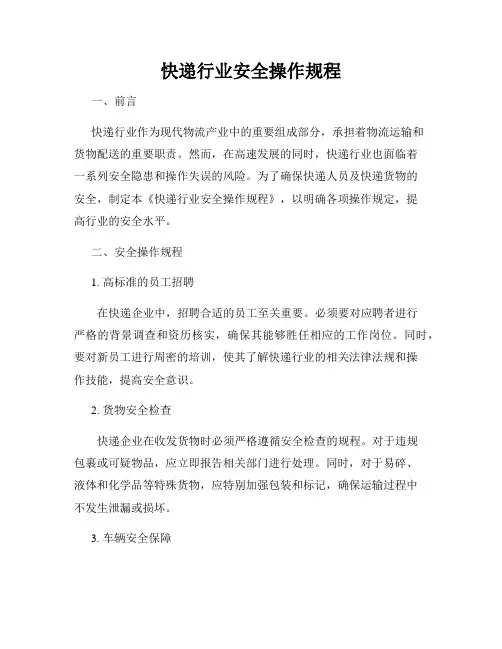 快递行业安全操作规程

一、前言

快递行业作为现代物流产业中的重要组成部分，承担着物流运输和货物配送的重要职责。然而，在高速发展的同时，快递行业也面临着一系列安全隐患和操作失误的风险。为了确保快递人员及快递货物的安全，制定本《快递行业安全操作规程》，以明确各项操作规定，提高行业的安全水平。

二、安全操作规程

1. 高标准的员工招聘

在快递企业中，招聘合适的员工至关重要。必须要对应聘者进行严格的背景调查和资历核实，确保其能够胜任相应的工作岗位。同时，要对新员工进行周密的培训，使其了解快递行业的相关法律法规和操作技能，提高安全意识。

2. 货物安全检查

快递企业在收发货物时必须严格遵循安全检查的规程。对于违规包裹或可疑物品，应立即报告相关部门进行处理。同时，对于易碎、液体和化学品等特殊货物，应特别加强包装和标记，确保运输过程中不发生泄漏或损坏。

3. 车辆安全保障